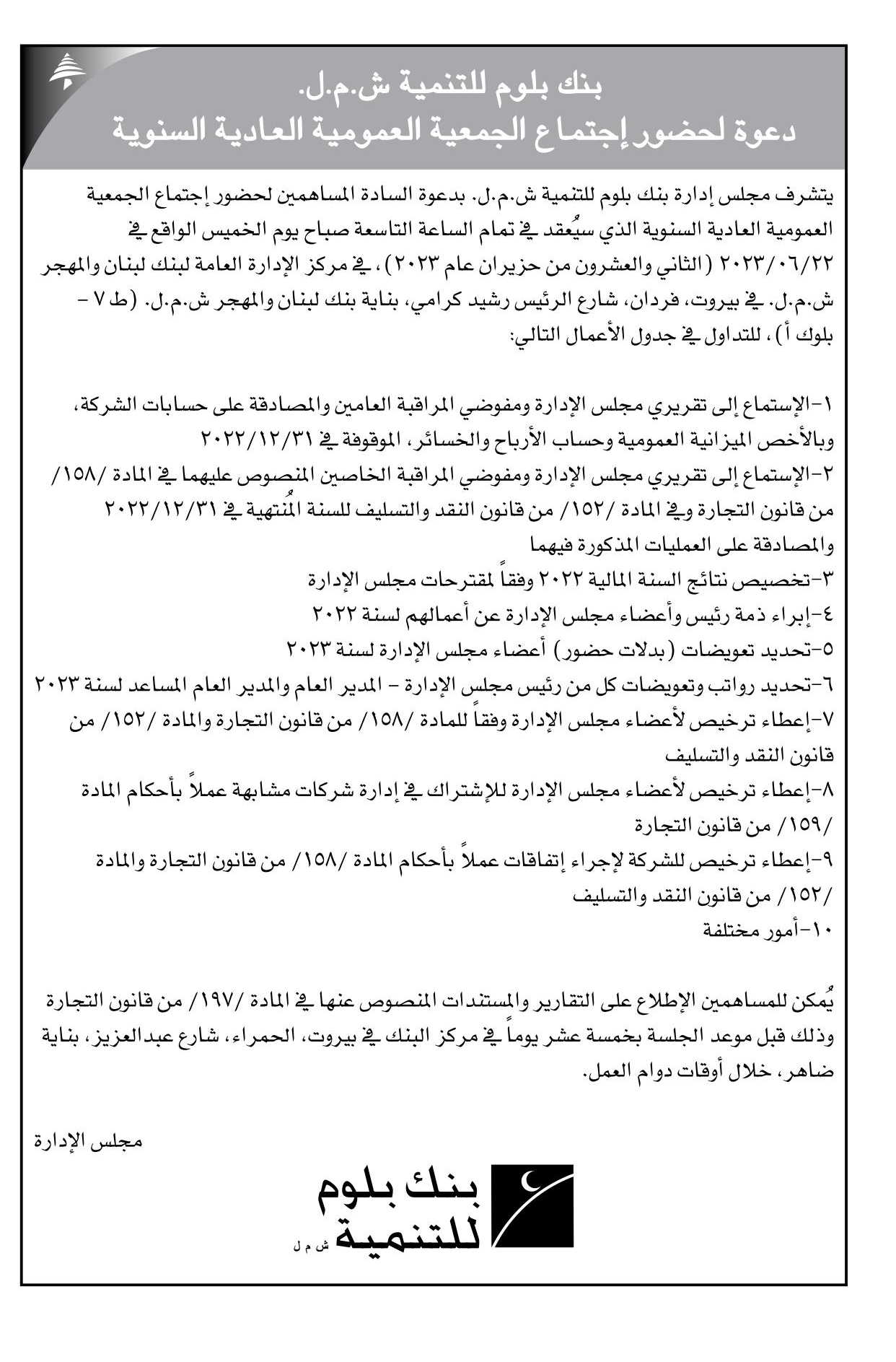 بنك بلوم للتنمية ش.م.ل.
دعوة لحضور إجتماع الجمعية العمومية العادية السنوية

يتشرف مجلس إدارة بنك بلوم للتنمية ش.م.ل. بدعوة السادة المساهمين لحضور إجتماع الجمعية العمومية العادية السنوية الذي سيُعقد في تمام الساعة التاسعة صباح يوم الخميس الواقع في ٢٠٢٣/٠٦/٢٢ (الثاني والعشرون من حزيران عام ٢٠٢٣)، في مركز الإدارة العامة لبنك لبنان والمهجر ش.م.ل. في بيروت، فردان، شارع الرئيس رشيد كرامي، بناية بنك لبنان والمهجر ش.م.ل. (ط ٧ - بلوك أ)، للتداول في جدول الأعمال التالي:

١-الإستماع إلى تقريري مجلس الإدارة ومفوضي المراقبة العامين والمصادقة على حسابات الشركة، وبالأخص الميزانية العمومية وحساب الأرباح والخسائر، الموقوفة في ٢٠٢٢/١٢/٣١
٢-الإستماع إلى تقريري مجلس الإدارة ومفوضي المراقبة الخاصين المنصوص عليهما في المادة /١٥٨/ من قانون التجارة وفي المادة /١٥٢/ من قانون النقد والتسليف للسنة المُنتهية في ٢٠٢٢/١٢/٣١ والمصادقة على العمليات المذكورة فيهما
٣-تخصيص نتائج السنة المالية ٢٠٢٢ وفقاً لمقترحات مجلس الإدارة
٤-إبراء ذمة رئيس وأعضاء مجلس الإدارة عن أعمالهم لسنة ٢٠٢٢
٥-تحديد تعويضات (بدلات حضور) أعضاء مجلس الإدارة لسنة ٢٠٢٣
٦-تحديد رواتب وتعويضات كل من رئيس مجلس الإدارة - المدير العام والمدير العام المساعد لسنة ٢٠٢٣
٧-إعطاء ترخيص لأعضاء مجلس الإدارة وفقاً للمادة /١٥٨/ من قانون التجارة والمادة /١٥٢/ من قانون النقد والتسليف
٨-إعطاء ترخيص لأعضاء مجلس الإدارة للإشتراك في إدارة شركات مشابهة عملاً بأحكام المادة /١٥٩/ من قانون التجارة
٩-إعطاء ترخيص للشركة لإجراء إتفاقات عملاً بأحكام المادة /١٥٨/ من قانون التجارة والمادة /١٥٢/ من قانون النقد والتسليف
١٠-أمور مختلفة

يُمكن للمساهمين الإطلاع على التقارير والمستندات المنصوص عنها في المادة /١٩٧/ من قانون التجارة وذلك قبل موعد الجلسة بخمسة عشر يوماً في مركز البنك في بيروت، الحمراء، شارع عبدالعزيز، بناية ضاهر، خلال أوقات دوام العمل.

مجلس الإدارة

بنك بلوم للتنمية ش م ل